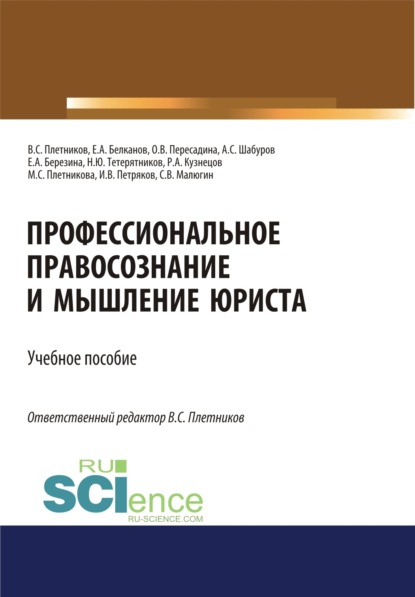 В.С. Плетников, Е.А. Белканов, О.В. Пересадина, А.С. Шабуров
Е.А. Березина, Н.Ю. Тетерятников, Р.А. Кузнецов
М.С. Плетникова, И.В. Петряков, С.В. Малюгин

ПРОФЕССИОНАЛЬНОЕ ПРАВОСОЗНАНИЕ И МЫШЛЕНИЕ ЮРИСТА

Учебное пособие

Ответственный редактор В.С. Плетников

RU SCIence
RU-SCIENCE.COM